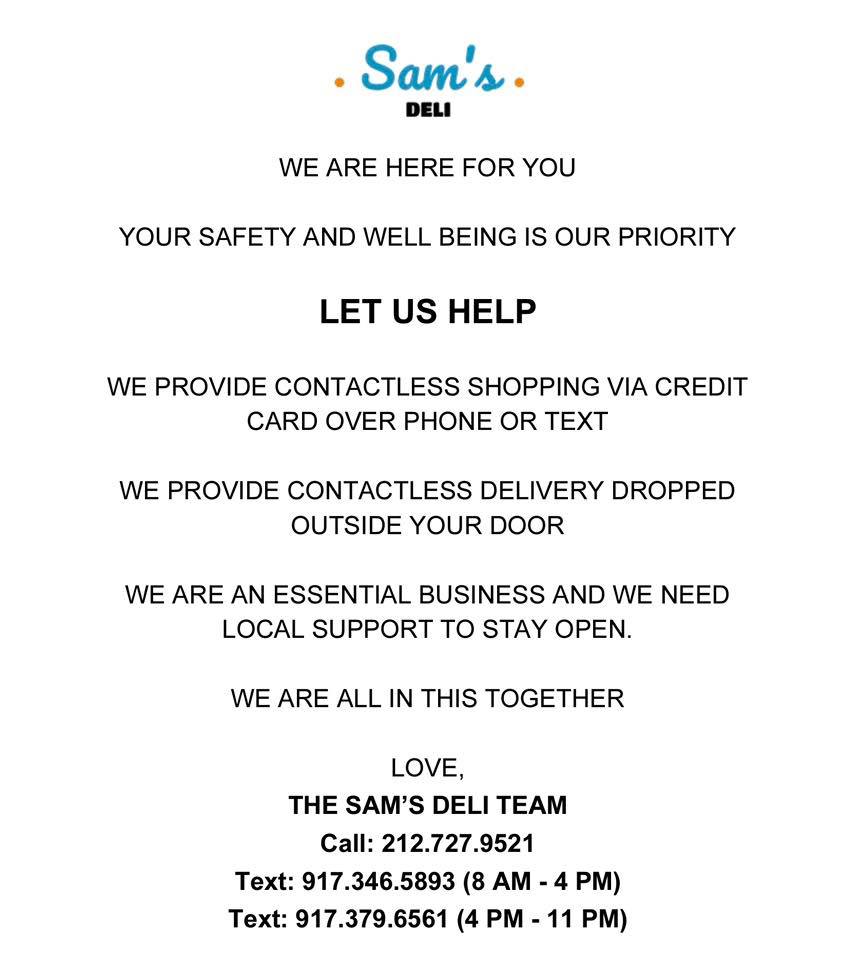 . Sam's .
DELI

WE ARE HERE FOR YOU

YOUR SAFETY AND WELL BEING IS OUR PRIORITY

LET US HELP

WE PROVIDE CONTACTLESS SHOPPING VIA CREDIT CARD OVER PHONE OR TEXT

WE PROVIDE CONTACTLESS DELIVERY DROPPED OUTSIDE YOUR DOOR

WE ARE AN ESSENTIAL BUSINESS AND WE NEED LOCAL SUPPORT TO STAY OPEN.

WE ARE ALL IN THIS TOGETHER

LOVE,
THE SAM'S DELI TEAM
Call: 212.727.9521
Text: 917.346.5893 (8 AM - 4 PM)
Text: 917.379.6561 (4 PM - 11 PM)